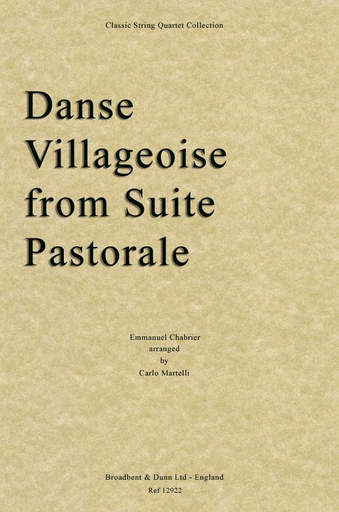 Classic String Quartet Collection

Danse Villageoise from Suite Pastorale

Emmanuel Chabrier
arranged
by
Carlo Martelli

Broadbent & Dunn Ltd - England
Ref 12922